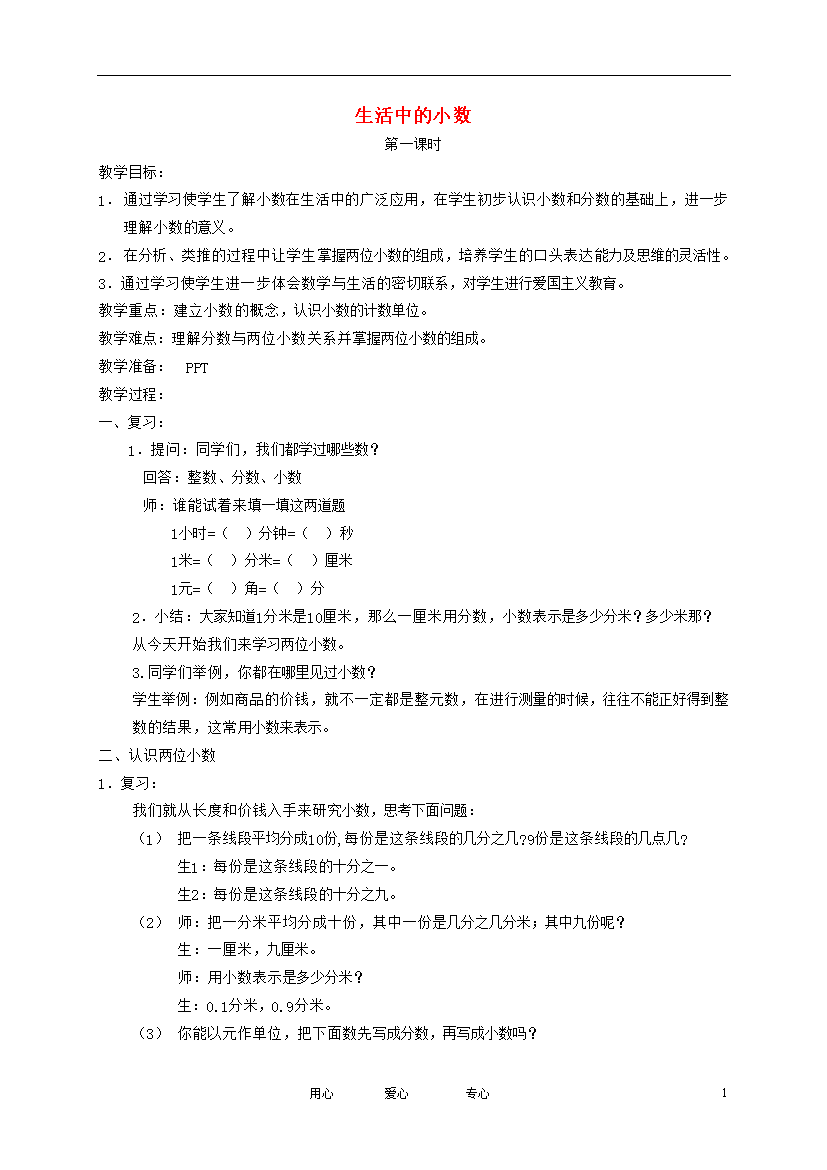 生活中的小数

第一课时

教学目标：

1．通过学习使学生了解小数在生活中的广泛应用，在学生初步认识小数和分数的基础上，进一步理解小数的意义。

2．在分析、类推的过程中让学生掌握两位小数的组成，培养学生的口头表达能力及思维的灵活性。

3．通过学习使学生进一步体会数学与生活的密切联系，对学生进行爱国主义教育。

教学重点：建立小数的概念，认识小数的计数单位。

教学难点：理解分数与两位小数关系并掌握两位小数的组成。

教学准备： PPT

教学过程：

一、复习：

1．提问：同学们，我们都学过哪些数？

回答：整数、分数、小数

师：谁能试着来填一填这两道题

1小时=（ ）分钟=（ ）秒

1米=（ ）分米=（ ）厘米

1元=（ ）角=（ ）分

2．小结：大家知道1分米是10厘米，那么一厘米用分数，小数表示是多少分米？多少米那？从今天开始我们来学习两位小数。

3.同学们举例，你都在哪里见过小数？

学生举例：例如商品的价钱，就不一定都是整元数，在进行测量的时候，往往不能正好得到整数的结果，这常用小数来表示。

二、认识两位小数

1．复习：

我们就从长度和价钱入手来研究小数，思考下面问题：

（1） 把一条线段平均分成10份,每份是这条线段的几分之几?9份是这条线段的几点几?

生1：每份是这条线段的十分之一。

生2：每份是这条线段的十分之九。

（2） 师：把一分米平均分成十份，其中一份是几分之几分米；其中九份呢？

生：一厘米，九厘米。

师：用小数表示是多少分米？

生：0.1分米，0.9分米。

（3） 你能以元作单位，把下面数先写成分数，再写成小数吗？

用心 爱心 专心 1